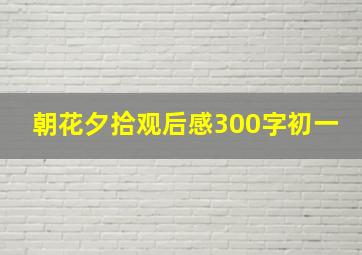 朝花夕拾观后感300字初一